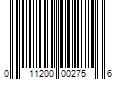 0 11200 00275 6